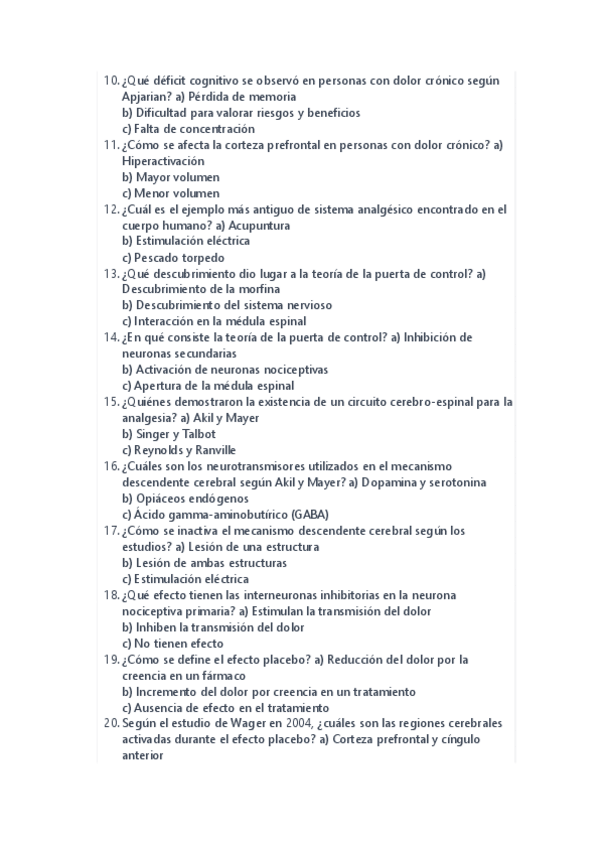 10. ¿Qué déficit cognitivo se observó en personas con dolor crónico según Apjarian? a) Pérdida de memoria
b) Dificultad para valorar riesgos y beneficios
c) Falta de concentración
11. ¿Cómo se afecta la corteza prefrontal en personas con dolor crónico? a) Hiperactivación
b) Mayor volumen
c) Menor volumen
12. ¿Cuál es el ejemplo más antiguo de sistema analgésico encontrado en el cuerpo humano? a) Acupuntura
b) Estimulación eléctrica
c) Pescado torpedo
13. ¿Qué descubrimiento dio lugar a la teoría de la puerta de control? a) Descubrimiento de la morfina
b) Descubrimiento del sistema nervioso
c) Interacción en la médula espinal
14. ¿En qué consiste la teoría de la puerta de control? a) Inhibición de neuronas secundarias
b) Activación de neuronas nociceptivas
c) Apertura de la médula espinal
15. ¿Quiénes demostraron la existencia de un circuito cerebro-espinal para la analgesia? a) Akil y Mayer
b) Singer y Talbot
c) Reynolds y Ranville
16. ¿Cuáles son los neurotransmisores utilizados en el mecanismo descendente cerebral según Akil y Mayer? a) Dopamina y serotonina
b) Opiáceos endógenos
c) Ácido gamma-aminobutírico (GABA)
17. ¿Cómo se inactiva el mecanismo descendente cerebral según los estudios? a) Lesión de una estructura
b) Lesión de ambas estructuras
c) Estimulación eléctrica
18. ¿Qué efecto tienen las interneuronas inhibitorias en la neurona nociceptiva primaria? a) Estimulan la transmisión del dolor
b) Inhiben la transmisión del dolor
c) No tienen efecto
19. ¿Cómo se define el efecto placebo? a) Reducción del dolor por la creencia en un fármaco
b) Incremento del dolor por creencia en un tratamiento
c) Ausencia de efecto en el tratamiento
20. Según el estudio de Wager en 2004, ¿cuáles son las regiones cerebrales activadas durante el efecto placebo? a) Corteza prefrontal y cíngulo anterior